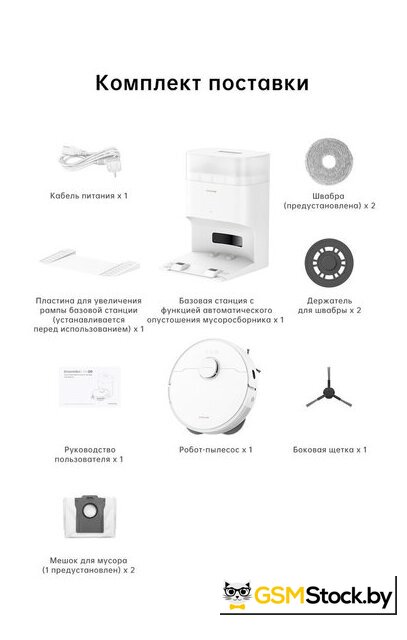 Комплект поставки

Кабель питания x 1

Швабра
(предустановлена) x 2

Пластина для увеличения
рампы базовой станции
(устанавливается
перед использованием) x 1

Базовая станция с
функцией автоматического
опустошения мусоросборника x 1

Держатель
для швабры x 2

Руководство
пользователя x 1

Робот-пылесос x 1

Боковая щетка x 1

Мешок для мусора
(1 предустановлен) x 2

GSMStock.by